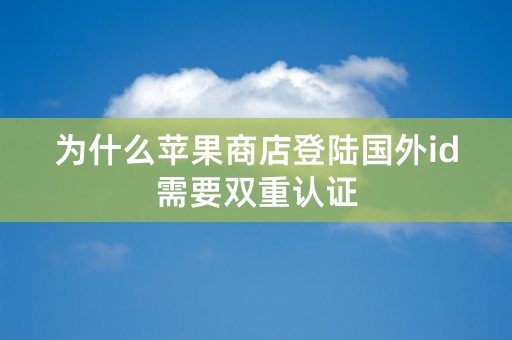 为什么苹果商店登陆国外id需要双重认证